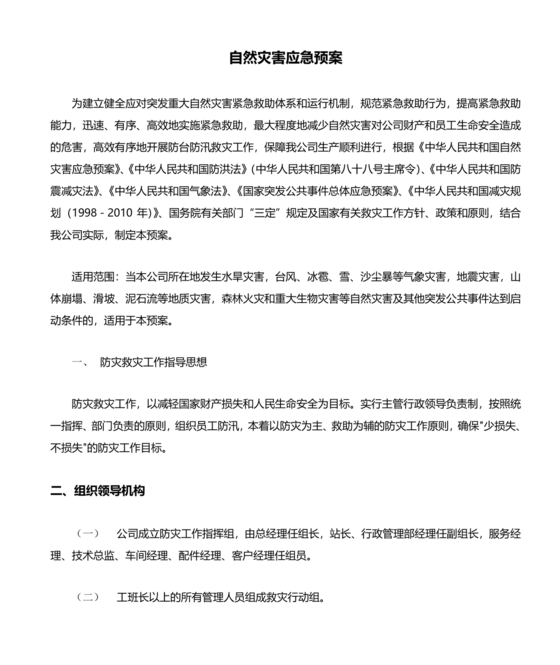 自然灾害应急预案

为建立健全应对突发重大自然灾害紧急救助体系和运行机制，规范紧急救助行为，提高紧急救助能力，迅速、有序、高效地实施紧急救助，最大程度地减少自然灾害对公司财产和员工生命安全造成的危害，高效有序地开展防台防汛救灾工作，保障我公司生产顺利进行，根据《中华人民共和国自然灾害应急预案》、《中华人民共和国防洪法》(中华人民共和国第八十八号主席令)、《中华人民共和国防震减灾法》、《中华人民共和国气象法》、《国家突发公共事件总体应急预案》、《中华人民共和国减灾规划（1998 - 2010 年)》、国务院有关部门“三定”规定及国家有关救灾工作方针、政策和原则，结合我公司实际，制定本预案。

适用范围：当本公司所在地发生水旱灾害，台风、冰雹、雪、沙尘暴等气象灾害，地震灾害，山体崩塌、滑坡、泥石流等地质灾害，森林火灾和重大生物灾害等自然灾害及其他突发公共事件达到启动条件的，适用于本预案。

一、 防灾救灾工作指导思想

防灾救灾工作，以减轻国家财产损失和人民生命安全为目标。实行主管行政领导负责制，按照统一指挥、部门负责的原则，组织员工防汛，本着以防灾为主、救助为辅的防灾工作原则，确保"少损失、不损失"的防灾工作目标。

二、组织领导机构

（一） 公司成立防灾工作指挥组，由总经理任组长，站长、行政管理部经理任副组长，服务经理、技术总监、车间经理、配件经理、客户经理任组员。

（二） 工班长以上的所有管理人员组成救灾行动组。